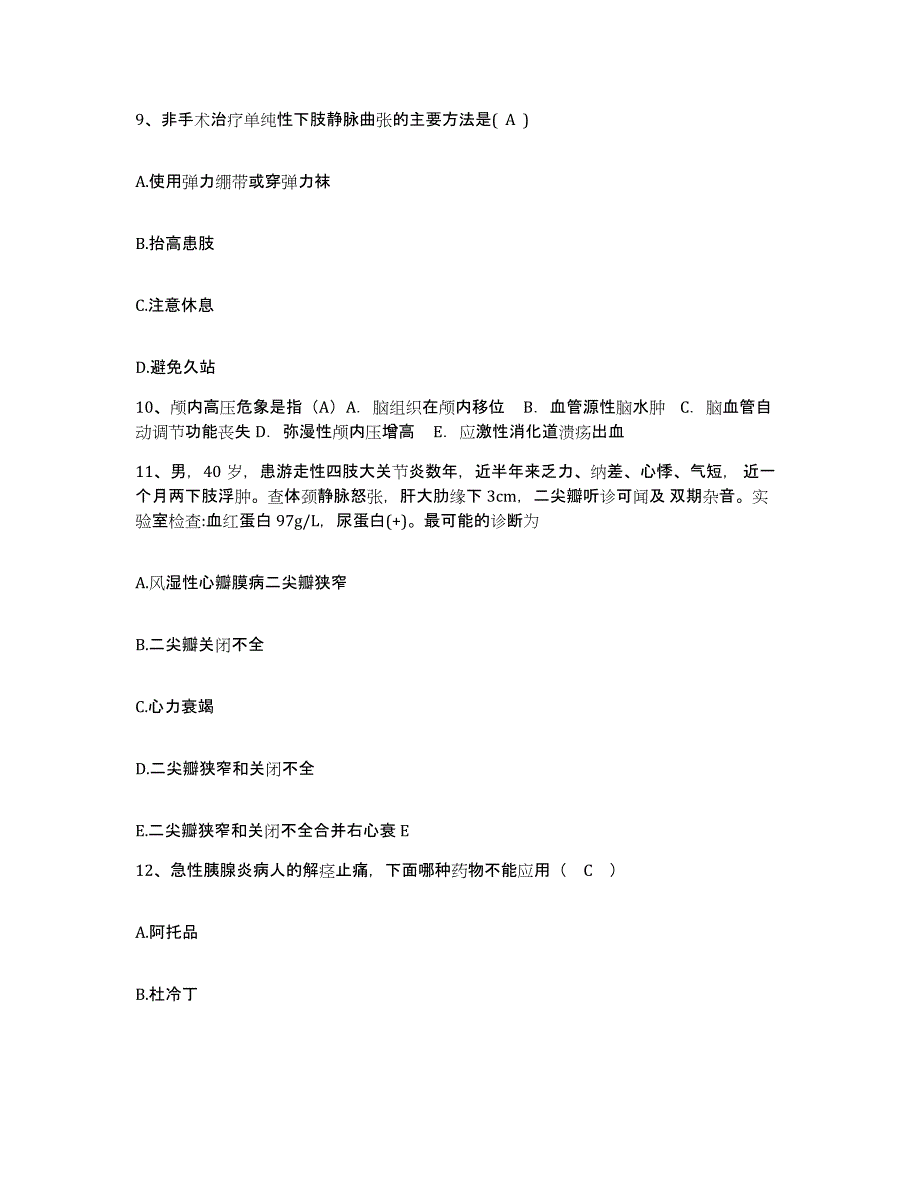 9、非手术治疗单纯性下肢静脉曲张的主要方法是( A )

A.使用弹力绷带或穿弹力袜

B.抬高患肢

C.注意休息

D.避免久站

10、颅内高压危象是指（A）A. 脑组织在颅内移位 B. 血管源性脑水肿 C. 脑血管自动调节功能丧失 D. 弥漫性颅内压增高 E. 应激性消化道溃疡出血

11、男，40 岁，患游走性四肢大关节炎数年，近半年来乏力、纳差、心悸、气短，近一个月两下肢浮肿。查体颈静脉怒张，肝大肋缘下 3cm，二尖瓣听诊可闻及 双期杂音。实验室检查:血红蛋白 97g/L，尿蛋白(+)。最可能的诊断为

A.风湿性心瓣膜病二尖瓣狭窄

B.二尖瓣关闭不全

C.心力衰竭

D.二尖瓣狭窄和关闭不全

E.二尖瓣狭窄和关闭不全合并右心衰 E

12、急性胰腺炎病人的解痉止痛，下面哪种药物不能应用（ C ）

A.阿托品

B.杜冷丁